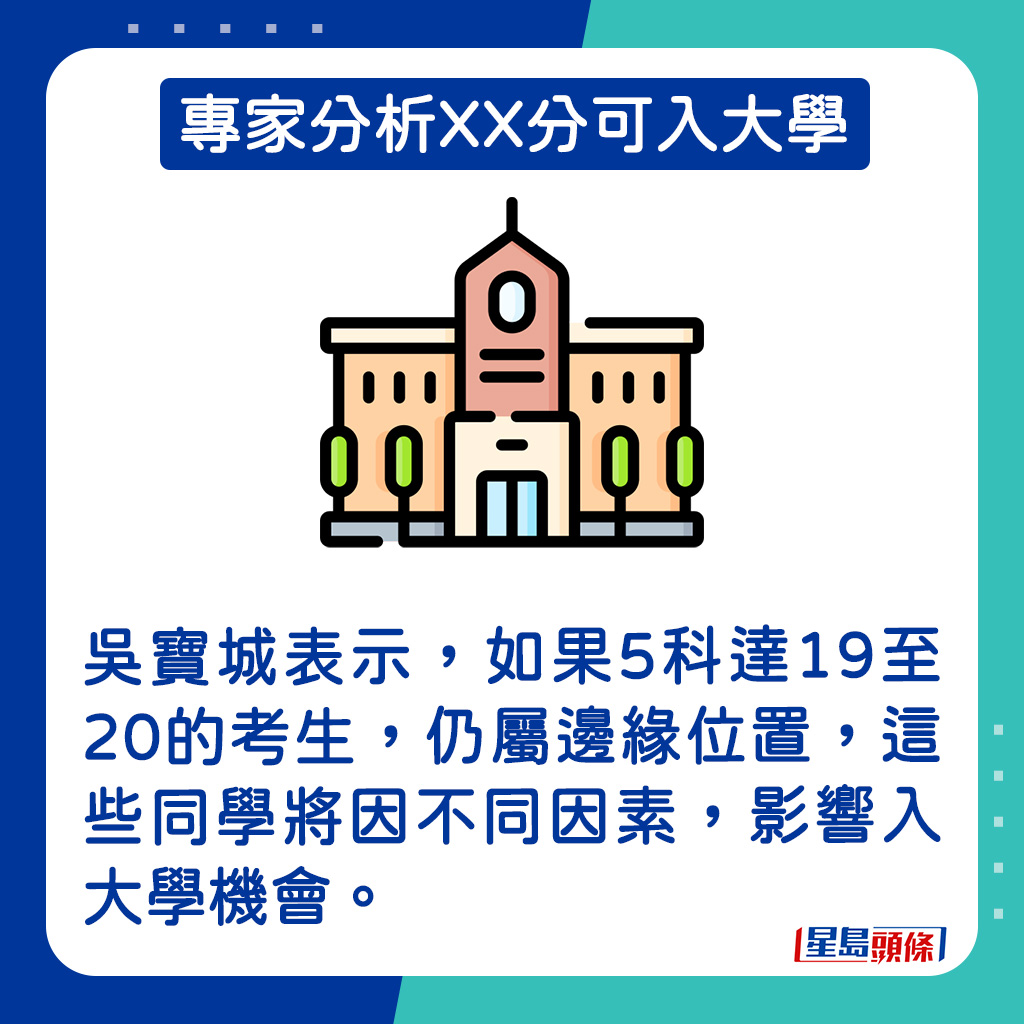 專家分析XX分可入大學

吳寶城表示，如果5科達19至20的考生，仍屬邊緣位置，這些同學將因不同因素，影響入大學機會。

星島頭條